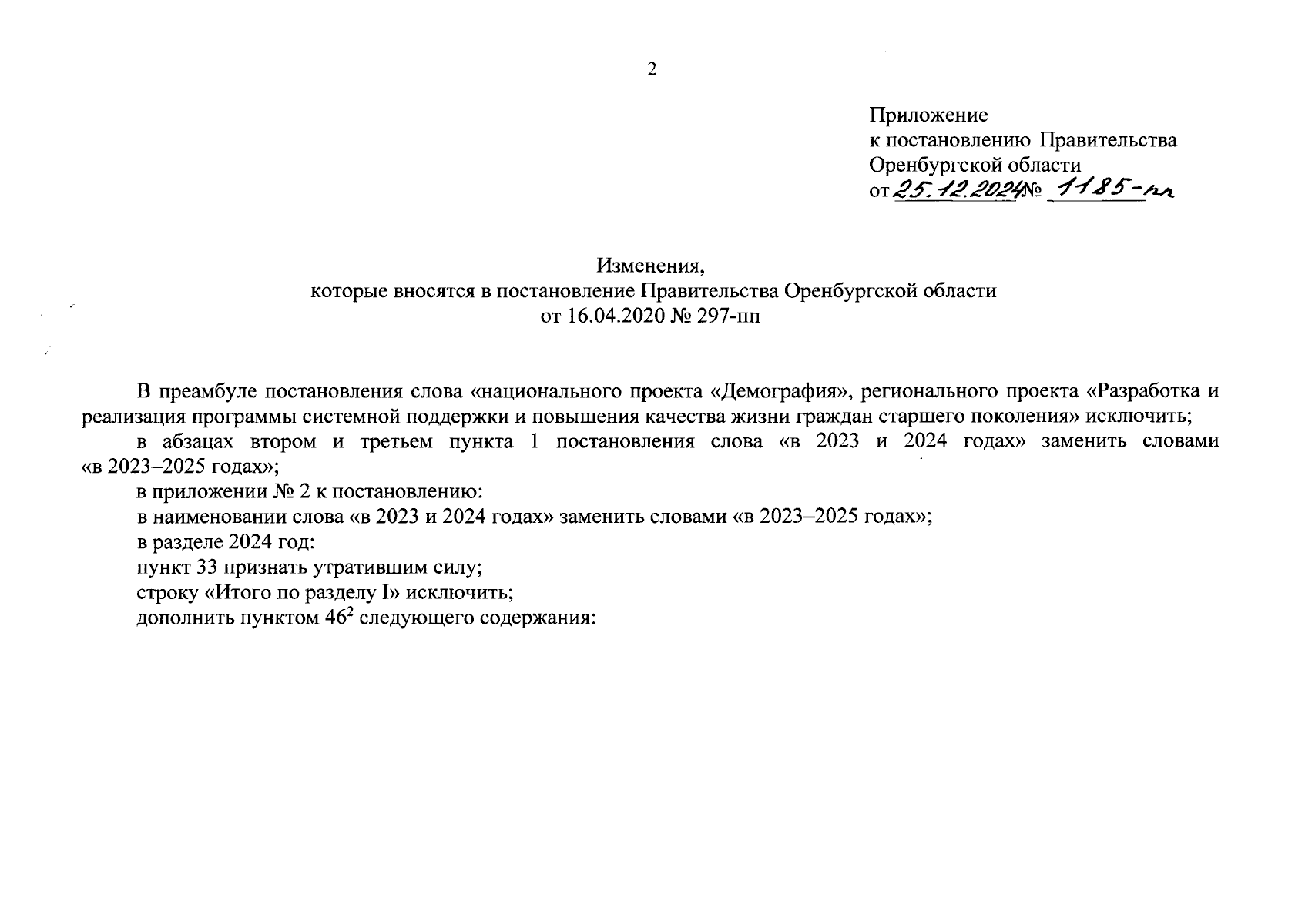 2

Приложение
к постановлению Правительства
Оренбургской области
от 25.12.2024 № 1185-пп

Изменения,
которые вносятся в постановление Правительства Оренбургской области
от 16.04.2020 № 297-пп

В преамбуле постановления слова «национального проекта «Демография», регионального проекта «Разработка и реализация программы системной поддержки и повышения качества жизни граждан старшего поколения» исключить;

в абзацах втором и третьем пункта 1 постановления слова «в 2023 и 2024 годах» заменить словами «в 2023–2025 годах»;

в приложении № 2 к постановлению:

в наименовании слова «в 2023 и 2024 годах» заменить словами «в 2023–2025 годах»;

в разделе 2024 год:

пункт 33 признать утратившим силу;

строку «Итого по разделу I» исключить;

дополнить пунктом $46^2$ следующего содержания: